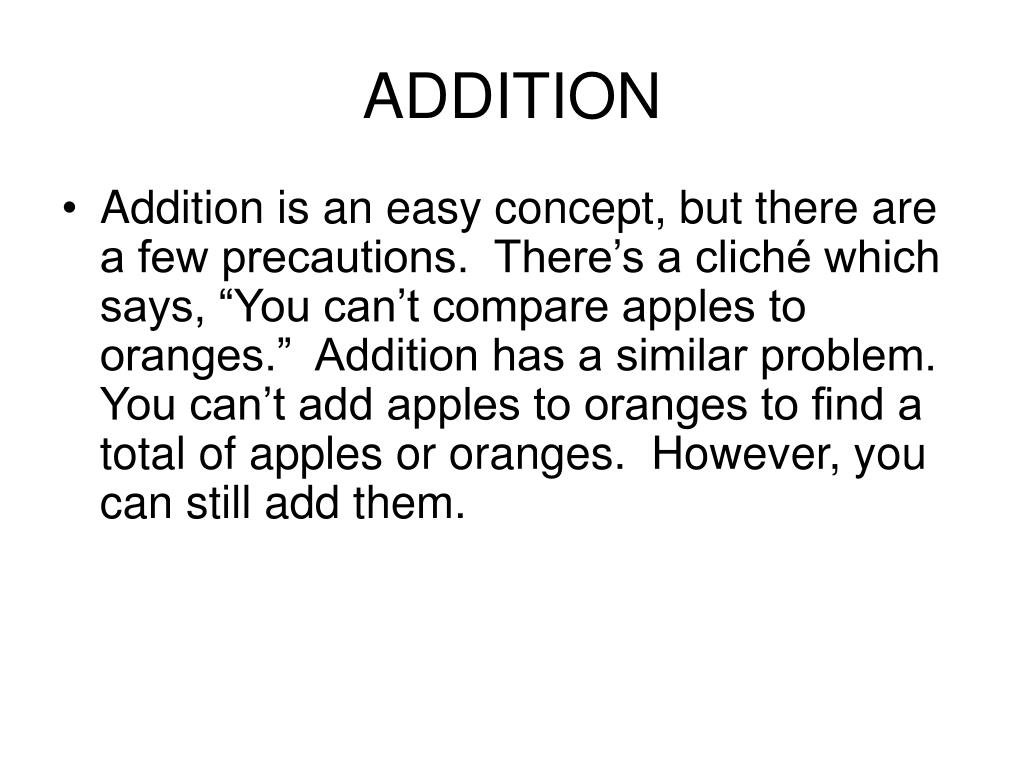 ADDITION

• Addition is an easy concept, but there are a few precautions.  There’s a cliché which says, “You can’t compare apples to oranges.”  Addition has a similar problem.  You can’t add apples to oranges to find a total of apples or oranges.  However, you can still add them.